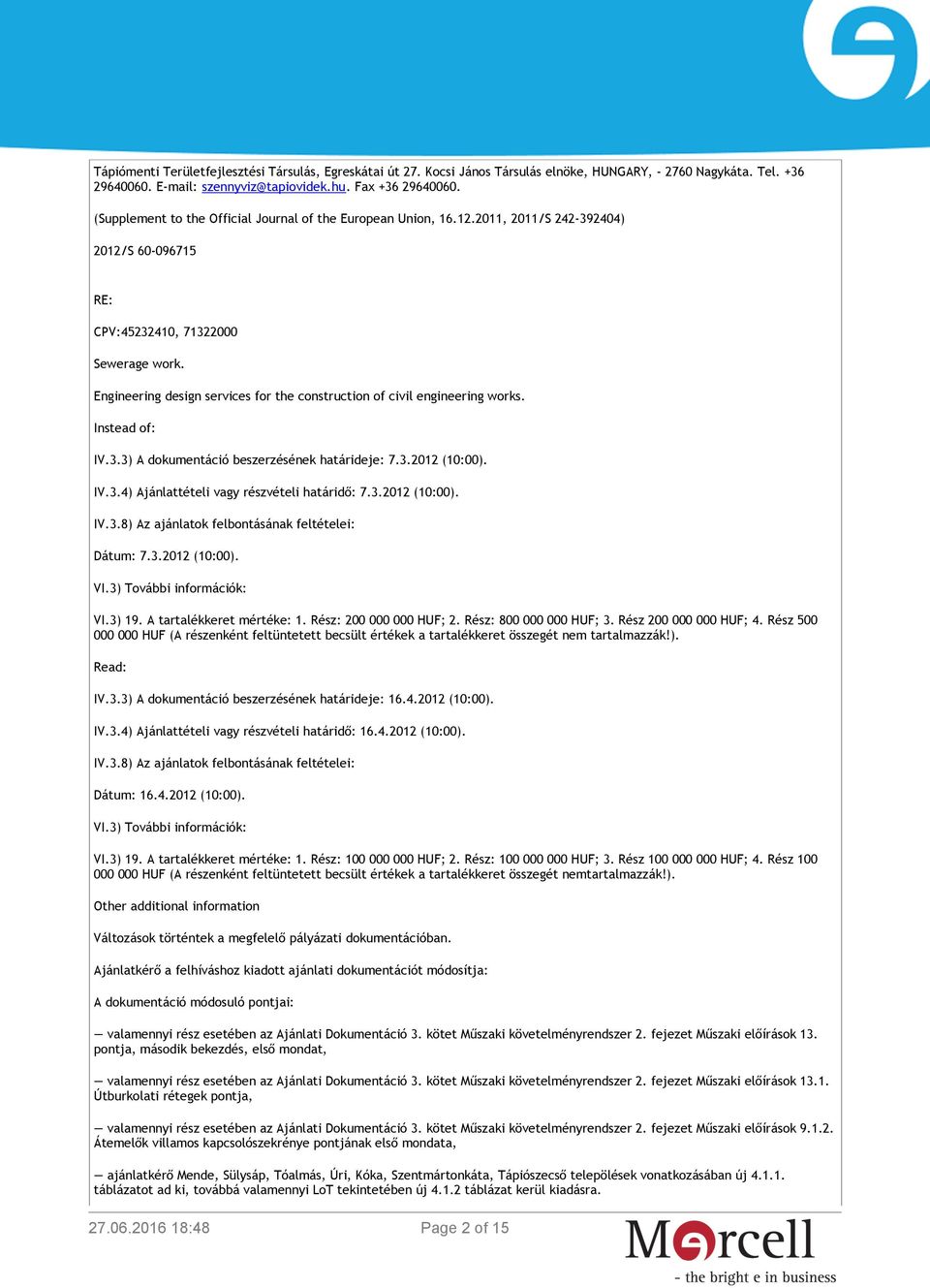 Tápiómenti Területfejlesztési Társulás, Egreskátai út 27. Kocsi János Társulás elnöke, HUNGARY, - 2760 Nagykáta. Tel. +36 29640060. E-mail: szennyviz@tapiovidek.hu. Fax +36 29640060.

(Supplement to the Official Journal of the European Union, 16.12.2011, 2011/S 242-392404)

2012/S 60-096715

RE:

CPV:45232410, 71322000

Sewerage work.

Engineering design services for the construction of civil engineering works.

Instead of:

IV.3.3) A dokumentáció beszerzésének határideje: 7.3.2012 (10:00).

IV.3.4) Ajánlattételi vagy részvételi határidő: 7.3.2012 (10:00).

IV.3.8) Az ajánlatok felbontásának feltételei:

Dátum: 7.3.2012 (10:00).

VI.3) További információk:

VI.3) 19. A tartalékkeret mértéke: 1. Rész: 200 000 000 HUF; 2. Rész: 800 000 000 HUF; 3. Rész 200 000 000 HUF; 4. Rész 500 000 000 HUF (A részenként feltüntetett becsült értékek a tartalékkeret összegét nem tartalmazzák!).

Read:

IV.3.3) A dokumentáció beszerzésének határideje: 16.4.2012 (10:00).

IV.3.4) Ajánlattételi vagy részvételi határidő: 16.4.2012 (10:00).

IV.3.8) Az ajánlatok felbontásának feltételei:

Dátum: 16.4.2012 (10:00).

VI.3) További információk:

VI.3) 19. A tartalékkeret mértéke: 1. Rész: 100 000 000 HUF; 2. Rész: 100 000 000 HUF; 3. Rész 100 000 000 HUF; 4. Rész 100 000 000 HUF (A részenként feltüntetett becsült értékek a tartalékkeret összegét nemtartalmazzák!).

Other additional information

Változások történtek a megfelelő pályázati dokumentációban.

Ajánlatkérő a felhíváshoz kiadott ajánlati dokumentációt módosítja:

A dokumentáció módosuló pontjai:

— valamennyi rész esetében az Ajánlati Dokumentáció 3. kötet Műszaki követelményrendszer 2. fejezet Műszaki előírások 13. pontja, második bekezdés, első mondat,

— valamennyi rész esetében az Ajánlati Dokumentáció 3. kötet Műszaki követelményrendszer 2. fejezet Műszaki előírások 13.1. Útburkolati rétegek pontja,

— valamennyi rész esetében az Ajánlati Dokumentáció 3. kötet Műszaki követelményrendszer 2. fejezet Műszaki előírások 9.1.2. Átemelők villamos kapcsolószekrénye pontjának első mondata,

— ajánlatkérő Mende, Sülysáp, Tóalmás, Úri, Kóka, Szentmártonkáta, Tápiószecső települések vonatkozásában új 4.1.1. táblázatot ad ki, továbbá valamennyi LoT tekintetében új 4.1.2 táblázat kerül kiadásra.

27.06.2016 18:48

Page 2 of 15

Mercell
- the bright e in business